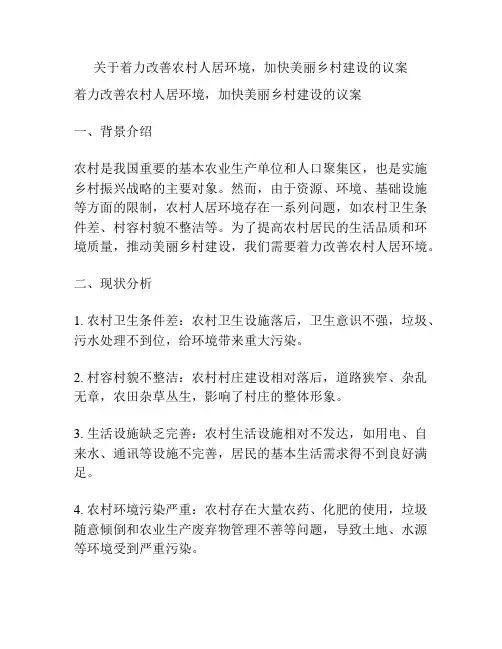 关于着力改善农村人居环境，加快美丽乡村建设的议案

着力改善农村人居环境，加快美丽乡村建设的议案

一、背景介绍

农村是我国重要的基本农业生产单位和人口聚集区，也是实施乡村振兴战略的主要对象。然而，由于资源、环境、基础设施等方面的限制，农村人居环境存在一系列问题，如农村卫生条件差、村容村貌不整洁等。为了提高农村居民的生活品质和环境质量，推动美丽乡村建设，我们需要着力改善农村人居环境。

二、现状分析

1. 农村卫生条件差：农村卫生设施落后，卫生意识不强，垃圾、污水处理不到位，给环境带来重大污染。

2. 村容村貌不整洁：农村村庄建设相对落后，道路狭窄、杂乱无章，农田杂草丛生，影响了村庄的整体形象。

3. 生活设施缺乏完善：农村生活设施相对不发达，如用电、自来水、通讯等设施不完善，居民的基本生活需求得不到良好满足。

4. 农村环境污染严重：农村存在大量农药、化肥的使用，垃圾随意倾倒和农业生产废弃物管理不善等问题，导致土地、水源等环境受到严重污染。